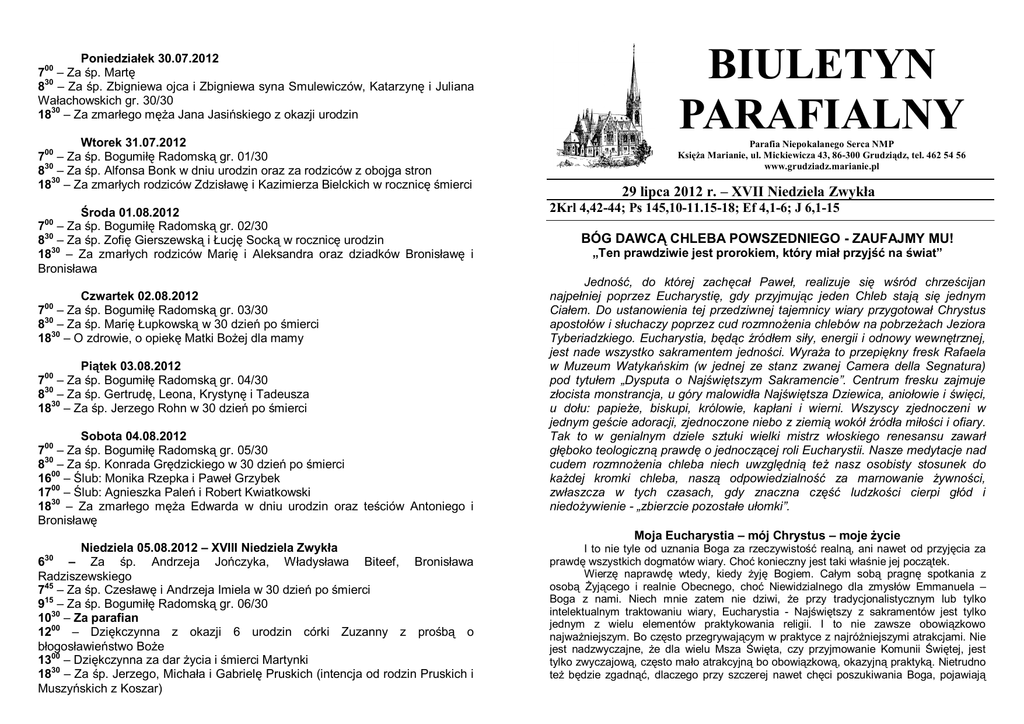 Poniedziałek 30.07.2012
$7^{00}$ – Za śp. Martę
$8^{30}$ – Za śp. Zbigniewa ojca i Zbigniewa syna Smulewiczów, Katarzynę i Juliana Wałachowskich gr. 30/30
$18^{30}$ – Za zmarłego męża Jana Jasińskiego z okazji urodzin

Wtorek 31.07.2012
$7^{00}$ – Za śp. Bogumiłę Radomską gr. 01/30
$8^{30}$ – Za śp. Alfonsa Bonk w dniu urodzin oraz za rodziców z obojga stron
$18^{30}$ – Za zmarłych rodziców Zdzisławę i Kazimierza Bielckich w rocznicę śmierci

Środa 01.08.2012
$7^{00}$ – Za śp. Bogumiłę Radomską gr. 02/30
$8^{30}$ – Za śp. Zofię Gierszewską i Łucję Socką w rocznicę urodzin
$18^{30}$ – Za zmarłych rodziców Marię i Aleksandra oraz dziadków Bronisławę i Bronisława

Czwartek 02.08.2012
$7^{00}$ – Za śp. Bogumiłę Radomską gr. 03/30
$8^{30}$ – Za śp. Marię Łupkowską w 30 dzień po śmierci
$18^{30}$ – O zdrowie, o opiekę Matki Bożej dla mamy

Piątek 03.08.2012
$7^{00}$ – Za śp. Bogumiłę Radomską gr. 04/30
$8^{30}$ – Za śp. Gertrudę, Leona, Krystynę i Tadeusza
$18^{30}$ – Za śp. Jerzego Rohn w 30 dzień po śmierci

Sobota 04.08.2012
$7^{00}$ – Za śp. Bogumiłę Radomską gr. 05/30
$8^{30}$ – Za śp. Konrada Grędzickiego w 30 dzień po śmierci
$16^{00}$ – Ślub: Monika Rzepka i Paweł Grzybek
$17^{00}$ – Ślub: Agnieszka Paleń i Robert Kwiatkowski
$18^{30}$ – Za zmarłego męża Edwarda w dniu urodzin oraz teściów Antoniego i Bronisławę

Niedziela 05.08.2012 – XVIII Niedziela Zwykła
$6^{30}$ – Za śp. Andrzeja Jończyka, Władysława Biteef, Bronisława Radziszewskiego
$7^{45}$ – Za śp. Czesławę i Andrzeja Imiela w 30 dzień po śmierci
$9^{15}$ – Za śp. Bogumiłę Radomską gr. 06/30
$10^{30}$ – Za parafian
$12^{00}$ – Dziękczynna z okazji 6 urodzin córki Zuzanny z prośbą o błogosławieństwo Boże
$13^{00}$ – Dziękczynna za dar życia i śmierci Martynki
$18^{30}$ – Za śp. Jerzego, Michała i Gabrielę Pruskich (intencja od rodzin Pruskich i Muszyńskich z Koszar)

BIULETYN PARAFIALNY
Parafia Niepokalanego Serca NMP
Księża Marianie, ul. Mickiewicza 43, 86-300 Grudziądz, tel. 462 54 56
www.grudziadz.marianie.pl

29 lipca 2012 r. – XVII Niedziela Zwykła
2Krl 4,42-44; Ps 145,10-11.15-18; Ef 4,1-6; J 6,1-15

BÓG DAWCĄ CHLEBA POWSZEDNIEGO - ZAUFAJMY MU!
„Ten prawdziwie jest prorokiem, który miał przyjść na świat"

Jedność, do której zachęcał Paweł, realizuje się wśród chrześcijan najpełniej poprzez Eucharystię, gdy przyjmując jeden Chleb stają się jednym Ciałem. Do ustanowienia tej przedziwnej tajemnicy wiary przygotował Chrystus apostołów i słuchaczy poprzez cud rozmnożenia chlebów na pobrzeżach Jeziora Tyberiadzkiego. Eucharystia, będąc źródłem siły, energii i odnowy wewnętrznej, jest nade wszystko sakramentem jedności. Wyraża to przepiękny fresk Rafaela w Muzeum Watykańskim (w jednej ze stanz zwanej Camera della Segnatura) pod tytułem „Dysputa o Najświętszym Sakramencie". Centrum fresku zajmuje złocista monstrancja, u góry malowidła Najświętsza Dziewica, aniołowie i święci, u dołu: papieże, biskupi, królowie, kapłani i wierni. Wszyscy zjednoczeni w jednym geście adoracji, zjednoczone niebo z ziemią wokół źródła miłości i ofiary. Tak to w genialnym dziele sztuki wielki mistrz włoskiego renesansu zawarł głęboko teologiczną prawdę o jednoczącej roli Eucharystii. Nasze medytacje nad cudem rozmnożenia chleba niech uwzględnią też nasz osobisty stosunek do każdej kromki chleba, naszą odpowiedzialność za marnowanie żywności, zwłaszcza w tych czasach, gdy znaczna część ludzkości cierpi głód i niedożywienie - „zbierzcie pozostałe ułomki".

Moja Eucharystia – mój Chrystus – moje życie
I to nie tyle od uznania Boga za rzeczywistość realną, ani nawet od przyjęcia za prawdę wszystkich dogmatów wiary. Choć konieczny jest taki właśnie jej początek.
Wierzę naprawdę wtedy, kiedy żyję Bogiem. Całym sobą pragnę spotkania z osobą Żyjącego i realnie Obecnego, choć Niewidzialnego dla zmysłów Emmanuela – Boga z nami. Niech mnie zatem nie dziwi, że przy tradycjonalistycznym lub tylko intelektualnym traktowaniu wiary, Eucharystia - Najświętszy z sakramentów jest tylko jednym z wielu elementów praktykowania religii. I to nie zawsze obowiązkowo najważniejszym. Bo często przegrywającym w praktyce z najróżniejszymi atrakcjami. Nie jest nadzwyczajne, że dla wielu Msza Święta, czy przyjmowanie Komunii Świętej, jest tylko zwyczajową, często mało atrakcyjną bo obowiązkową, okazyjną praktyką. Nietrudno też będzie zgadnąć, dlaczego przy szczerej nawet chęci poszukiwania Boga, pojawiają